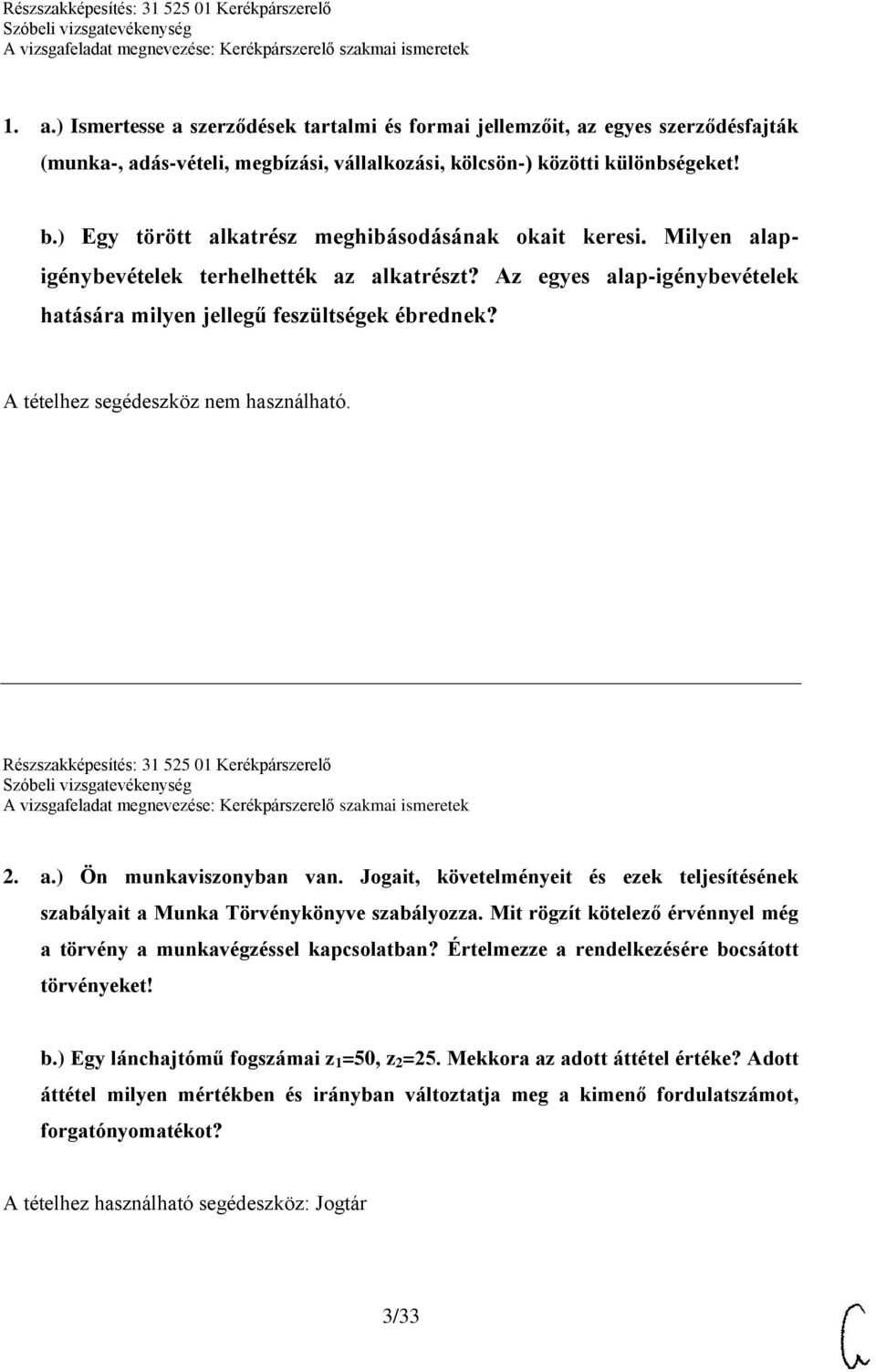 Részszakképesítés: 31 525 01 Kerékpárszerelő
Szóbeli vizsgatevékenység
A vizsgafeladat megnevezése: Kerékpárszerelő szakmai ismeretek

1. a.) Ismertesse a szerződések tartalmi és formai jellemzőit, az egyes szerződésfajták (munka-, adás-vételi, megbízási, vállalkozási, kölcsön-) közötti különbségeket!

b.) Egy törött alkatrész meghibásodásának okait keresi. Milyen alap-igénybevételek terhelhették az alkatrészt? Az egyes alap-igénybevételek hatására milyen jellegű feszültségek ébrednek?

A tételhez segédeszköz nem használható.

Részszakképesítés: 31 525 01 Kerékpárszerelő
Szóbeli vizsgatevékenység
A vizsgafeladat megnevezése: Kerékpárszerelő szakmai ismeretek

2. a.) Ön munkaviszonyban van. Jogait, követelményeit és ezek teljesítésének szabályait a Munka Törvénykönyve szabályozza. Mit rögzít kötelező érvénnyel még a törvény a munkavégzéssel kapcsolatban? Értelmezze a rendelkezésére bocsátott törvényeket!

b.) Egy lánchajtómű fogszámai $z_1$=50, $z_2$=25. Mekkora az adott áttétel értéke? Adott áttétel milyen mértékben és irányban változtatja meg a kimenő fordulatszámot, forgatónyomatékot?

A tételhez használható segédeszköz: Jogtár

3/33